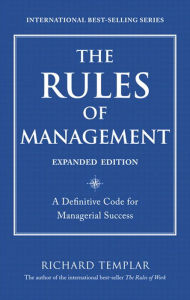 INTERNATIONAL BEST-SELLING SERIES

THE RULES OF MANAGEMENT

EXPANDED EDITION

A Definitive Code for Managerial Success

RICHARD TEMPLAR

The author of the international best-seller The Rules of Work